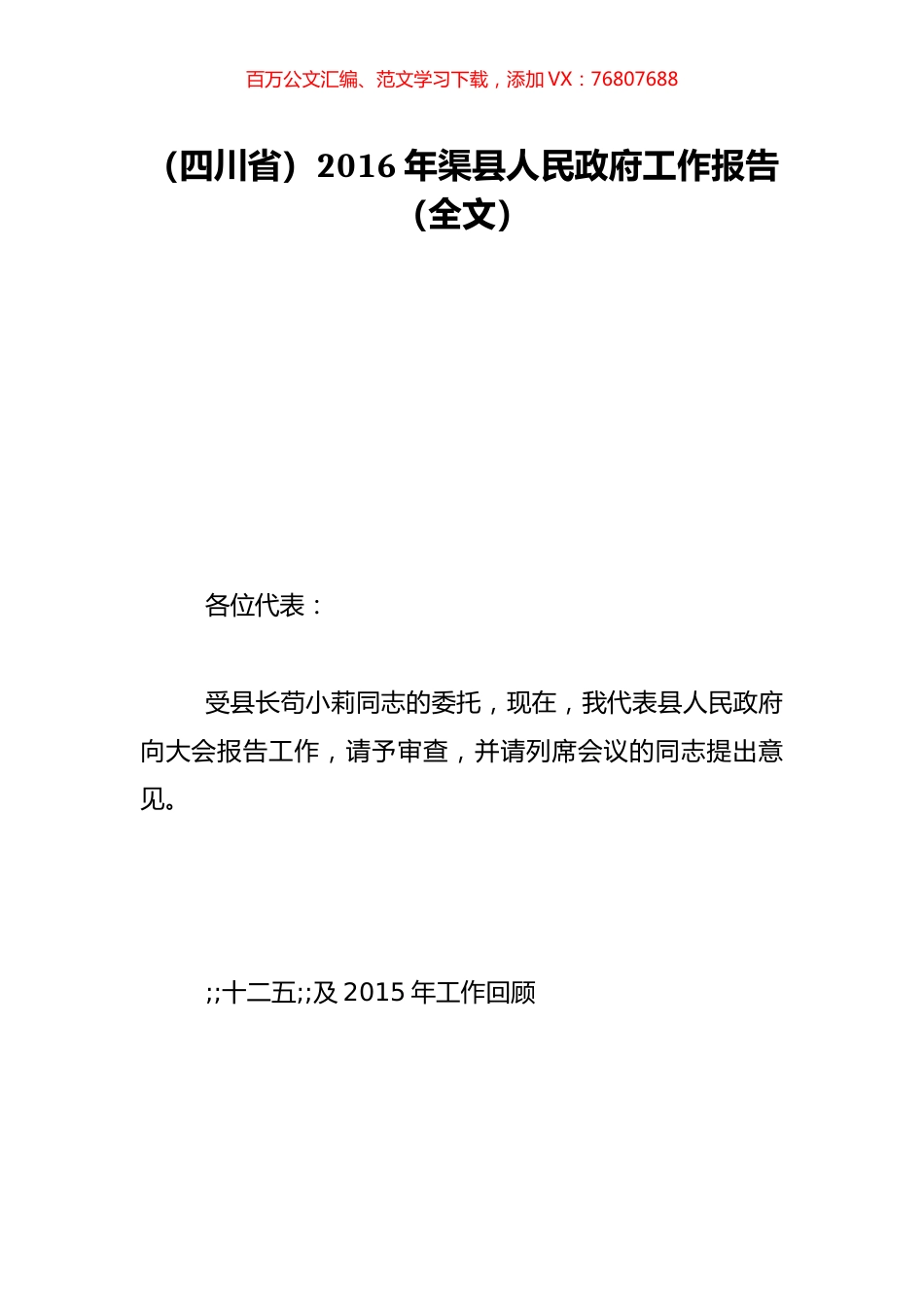 百万公文汇编、范文学习下载，添加 VX：76807688

（四川省）2016 年渠县人民政府工作报告（全文）

各位代表：

受县长苟小莉同志的委托，现在，我代表县人民政府向大会报告工作，请予审查，并请列席会议的同志提出意见。

;;十二五;;及 2015 年工作回顾